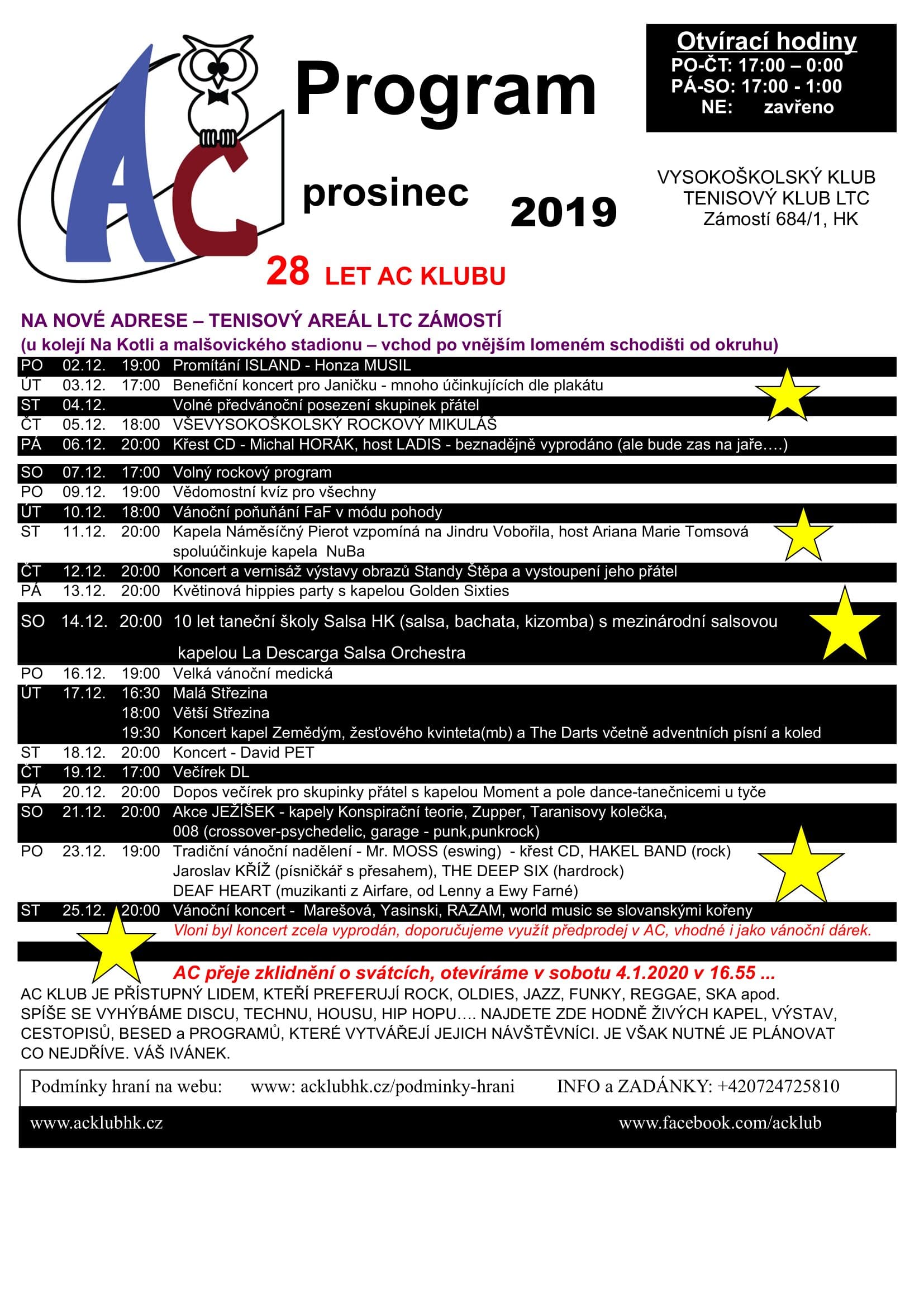 AC

Program

prosinec 2019

Otvírací hodiny
PO-ČT: 17:00 – 0:00
PÁ-SO: 17:00 - 1:00
NE: zavřeno

VYSOKOŠKOLSKÝ KLUB
TENISOVÝ KLUB LTC
Zámostí 684/1, HK

28 LET AC KLUBU

NA NOVÉ ADRESE – TENISOVÝ AREÁL LTC ZÁMOSTÍ
(u kolejí Na Kotli a malšovického stadionu – vchod po vnějším lomeném schodišti od okruhu)

| | | | |
|---|---|---|---|
| PO | 02.12. | 19:00 | Promítání ISLAND - Honza MUSIL |
| ÚT | 03.12. | 17:00 | Benefiční koncert pro Janičku - mnoho účinkujících dle plakátu |
| ST | 04.12. | | Volné předvánoční posezení skupinek přátel |
| ČT | 05.12. | 18:00 | VŠEVYSOKOŠKOLSKÝ ROCKOVÝ MIKULÁŠ |
| PÁ | 06.12. | 20:00 | Křest CD - Michal HORÁK, host LADIS - beznadějně vyprodáno (ale bude zas na jaře….) |
| SO | 07.12. | 17:00 | Volný rockový program |
| PO | 09.12. | 19:00 | Vědomostní kvíz pro všechny |
| ÚT | 10.12. | 18:00 | Vánoční poňuňání FaF v módu pohody |
| ST | 11.12. | 20:00 | Kapela Náměsíčný Pierot vzpomíná na Jindru Vobořila, host Ariana Marie Tomsová spoluúčinkuje kapela NuBa |
| ČT | 12.12. | 20:00 | Koncert a vernisáž výstavy obrazů Standy Štěpa a vystoupení jeho přátel |
| PÁ | 13.12. | 20:00 | Květinová hippies party s kapelou Golden Sixties |
| SO | 14.12. | 20:00 | 10 let taneční školy Salsa HK (salsa, bachata, kizomba) s mezinárodní salsovou kapelou La Descarga Salsa Orchestra |
| PO | 16.12. | 19:00 | Velká vánoční medická |
| ÚT | 17.12. | 16:30 | Malá Střezina |
| | | 18:00 | Větší Střezina |
| | | 19:30 | Koncert kapel Zemědým, žesťového kvinteta(mb) a The Darts včetně adventních písní a koled |
| ST | 18.12. | 20:00 | Koncert - David PET |
| ČT | 19.12. | 17:00 | Večírek DL |
| PÁ | 20.12. | 20:00 | Dopos večírek pro skupinky přátel s kapelou Moment a pole dance-tanečnicemi u tyče |
| SO | 21.12. | 20:00 | Akce JEŽÍŠEK - kapely Konspirační teorie, Zupper, Taranisovy kolečka, 008 (crossover-psychedelic, garage - punk,punkrock) |
| PO | 23.12. | 19:00 | Tradiční vánoční nadělení - Mr. MOSS (eswing) - křest CD, HAKEL BAND (rock) Jaroslav KŘÍŽ (písničkář s přesahem), THE DEEP SIX (hardrock) DEAF HEART (muzikanti z Airfare, od Lenny a Ewy Farné) |
| ST | 25.12. | 20:00 | Vánoční koncert - Marešová, Yasinski, RAZAM, world music se slovanskými kořeny |

Vloni byl koncert zcela vyprodán, doporučujeme využít předprodej v AC, vhodné i jako vánoční dárek.

AC přeje zklidnění o svátcích, otevíráme v sobotu 4.1.2020 v 16.55 ...

AC KLUB JE PŘÍSTUPNÝ LIDEM, KTEŘÍ PREFERUJÍ ROCK, OLDIES, JAZZ, FUNKY, REGGAE, SKA apod. SPÍŠE SE VYHÝBÁME DISCU, TECHNU, HOUSU, HIP HOPU…. NAJDETE ZDE HODNĚ ŽIVÝCH KAPEL, VÝSTAV, CESTOPISŮ, BESED a PROGRAMŮ, KTERÉ VYTVÁŘEJÍ JEJICH NÁVŠTĚVNÍCI. JE VŠAK NUTNÉ JE PLÁNOVAT CO NEJDŘÍVE. VÁŠ IVÁNEK.

Podmínky hraní na webu: www: acklubhk.cz/podminky-hrani INFO a ZADÁNKY: +420724725810

www.acklubhk.cz www.facebook.com/acklub